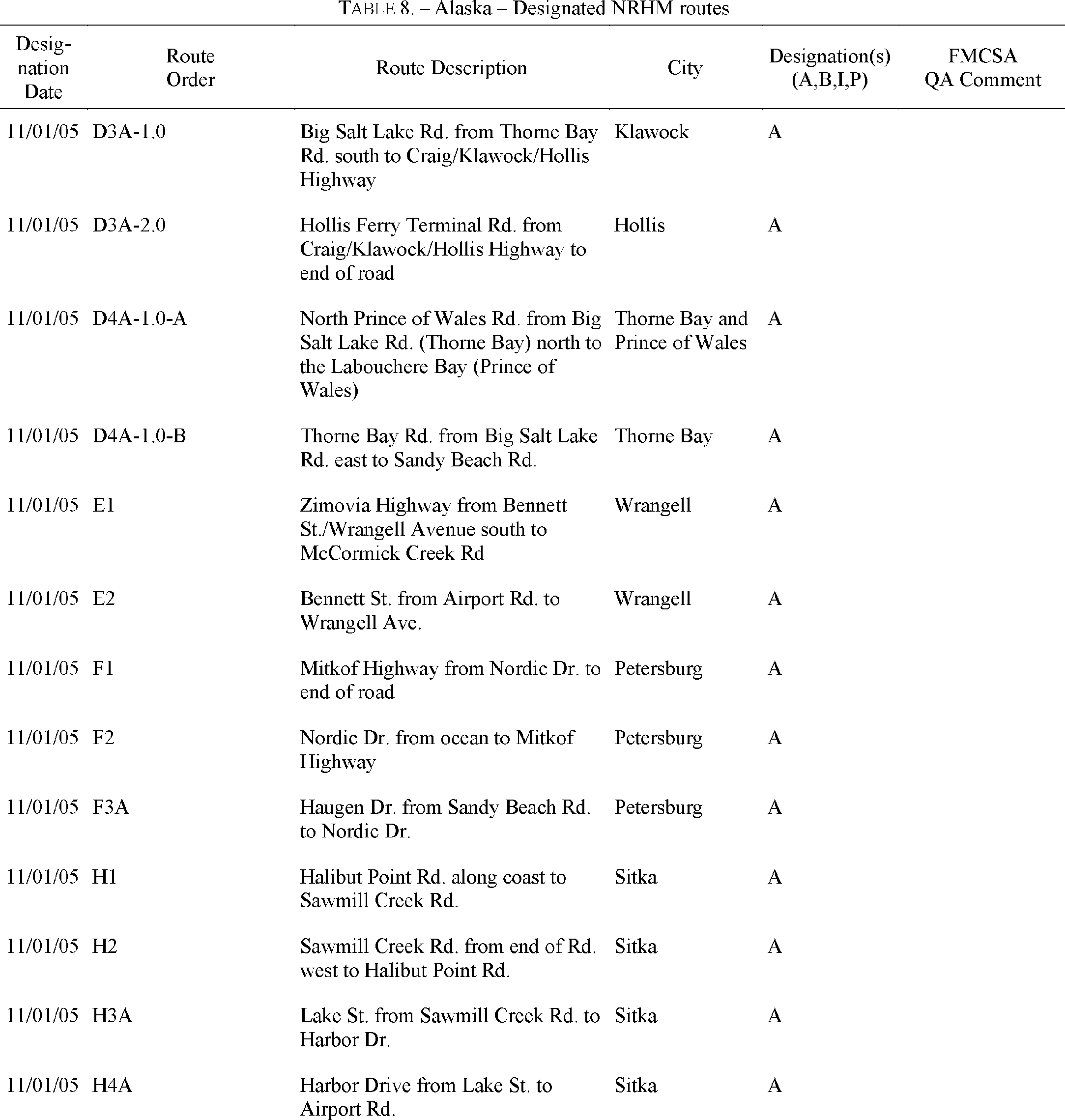 TABLE 8. – Alaska – Designated NRHM routes

| Designation Date | Route Order | Route Description | City | Designation(s) (A,B,I,P) | FMCSA QA Comment |
|---|---|---|---|---|---|
| 11/01/05 | D3A-1.0 | Big Salt Lake Rd. from Thorne Bay Rd. south to Craig/Klawock/Hollis Highway | Klawock | A | |
| 11/01/05 | D3A-2.0 | Hollis Ferry Terminal Rd. from Craig/Klawock/Hollis Highway to end of road | Hollis | A | |
| 11/01/05 | D4A-1.0-A | North Prince of Wales Rd. from Big Salt Lake Rd. (Thorne Bay) north to the Labouchere Bay (Prince of Wales) | Thorne Bay and Prince of Wales | A | |
| 11/01/05 | D4A-1.0-B | Thorne Bay Rd. from Big Salt Lake Rd. east to Sandy Beach Rd. | Thorne Bay | A | |
| 11/01/05 | E1 | Zimovia Highway from Bennett St./Wrangell Avenue south to McCormick Creek Rd | Wrangell | A | |
| 11/01/05 | E2 | Bennett St. from Airport Rd. to Wrangell Ave. | Wrangell | A | |
| 11/01/05 | F1 | Mitkof Highway from Nordic Dr. to end of road | Petersburg | A | |
| 11/01/05 | F2 | Nordic Dr. from ocean to Mitkof Highway | Petersburg | A | |
| 11/01/05 | F3A | Haugen Dr. from Sandy Beach Rd. to Nordic Dr. | Petersburg | A | |
| 11/01/05 | H1 | Halibut Point Rd. along coast to Sawmill Creek Rd. | Sitka | A | |
| 11/01/05 | H2 | Sawmill Creek Rd. from end of Rd. west to Halibut Point Rd. | Sitka | A | |
| 11/01/05 | H3A | Lake St. from Sawmill Creek Rd. to Harbor Dr. | Sitka | A | |
| 11/01/05 | H4A | Harbor Drive from Lake St. to Airport Rd. | Sitka | A | |